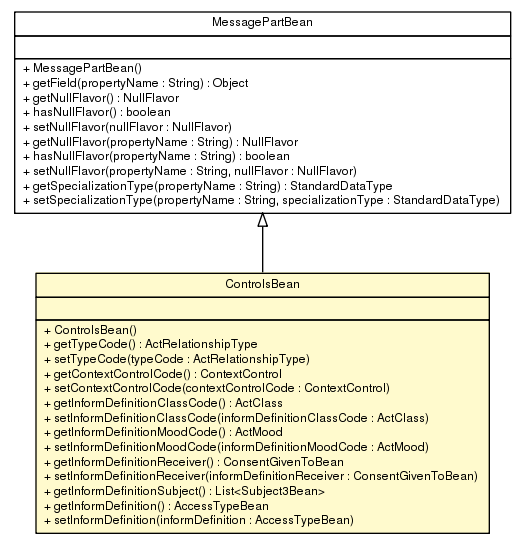 MessagePartBean

+ MessagePartBean()
+ getField(propertyName : String) : Object
+ getNullFlavor() : NullFlavor
+ hasNullFlavor() : boolean
+ setNullFlavor(nullFlavor : NullFlavor)
+ getNullFlavor(propertyName : String) : NullFlavor
+ hasNullFlavor(propertyName : String) : boolean
+ setNullFlavor(propertyName : String, nullFlavor : NullFlavor)
+ getSpecializationType(propertyName : String) : StandardDataType
+ setSpecializationType(propertyName : String, specializationType : StandardDataType)

ControlsBean

+ ControlsBean()
+ getTypeCode() : ActRelationshipType
+ setTypeCode(typeCode : ActRelationshipType)
+ getContextControlCode() : ContextControl
+ setContextControlCode(contextControlCode : ContextControl)
+ getInformDefinitionClassCode() : ActClass
+ setInformDefinitionClassCode(informDefinitionClassCode : ActClass)
+ getInformDefinitionMoodCode() : ActMood
+ setInformDefinitionMoodCode(informDefinitionMoodCode : ActMood)
+ getInformDefinitionReceiver() : ConsentGivenToBean
+ setInformDefinitionReceiver(informDefinitionReceiver : ConsentGivenToBean)
+ getInformDefinitionSubject() : List<Subject3Bean>
+ getInformDefinition() : AccessTypeBean
+ setInformDefinition(informDefinition : AccessTypeBean)